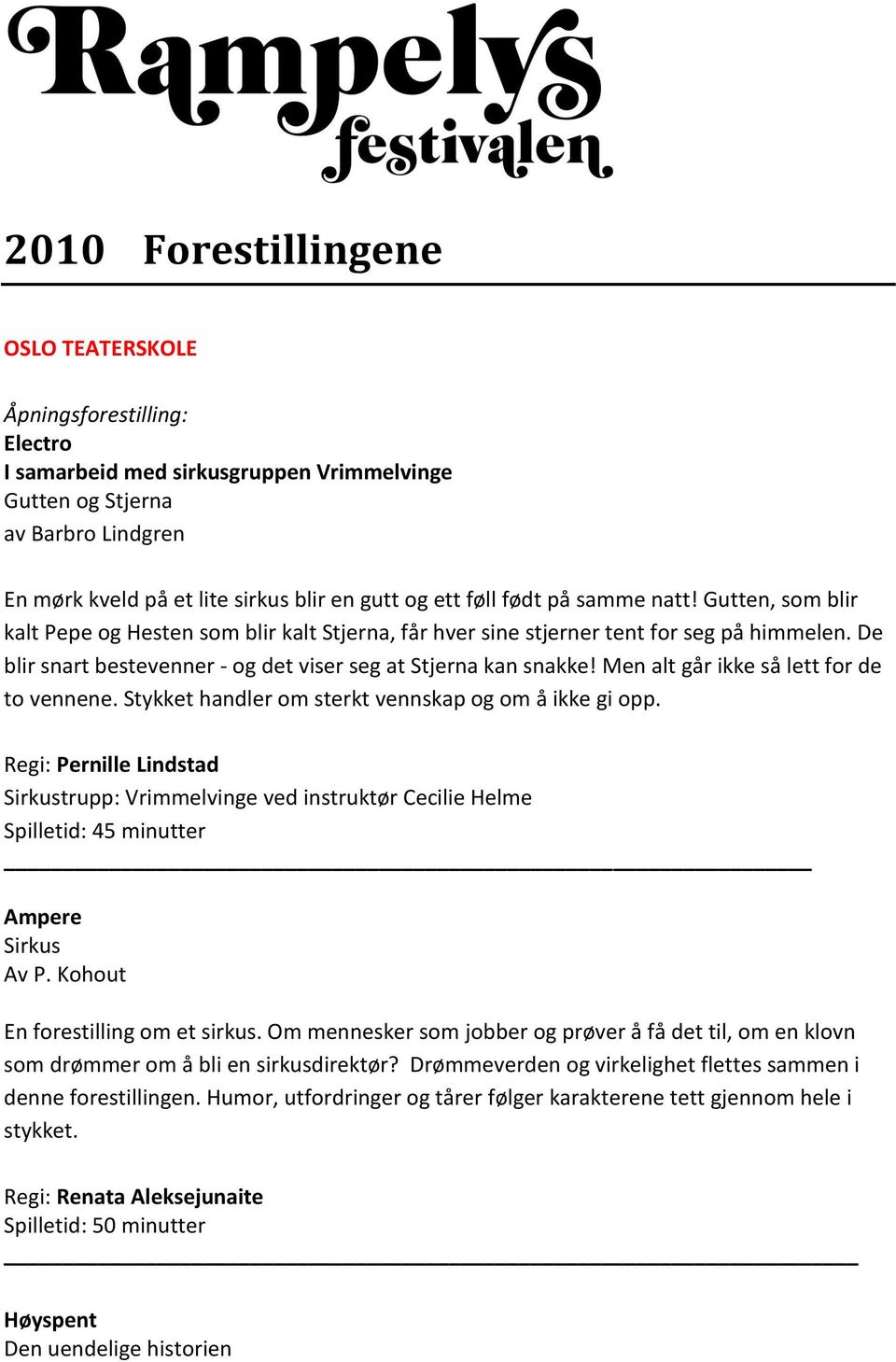 Rampelys festivalen

2010 Forestillingene

OSLO TEATERSKOLE

Åpningsforestilling:
Electro
I samarbeid med sirkusgruppen Vrimmelvinge
Gutten og Stjerna
av Barbro Lindgren

En mørk kveld på et lite sirkus blir en gutt og ett føll født på samme natt! Gutten, som blir kalt Pepe og Hesten som blir kalt Stjerna, får hver sine stjerner tent for seg på himmelen. De blir snart bestevenner - og det viser seg at Stjerna kan snakke! Men alt går ikke så lett for de to vennene. Stykket handler om sterkt vennskap og om å ikke gi opp.

Regi: Pernille Lindstad
Sirkustrupp: Vrimmelvinge ved instruktør Cecilie Helme
Spilletid: 45 minutter

Ampere
Sirkus
Av P. Kohout

En forestilling om et sirkus. Om mennesker som jobber og prøver å få det til, om en klovn som drømmer om å bli en sirkusdirektør? Drømmeverden og virkelighet flettes sammen i denne forestillingen. Humor, utfordringer og tårer følger karakterene tett gjennom hele i stykket.

Regi: Renata Aleksejunaite
Spilletid: 50 minutter

Høyspent
Den uendelige historien